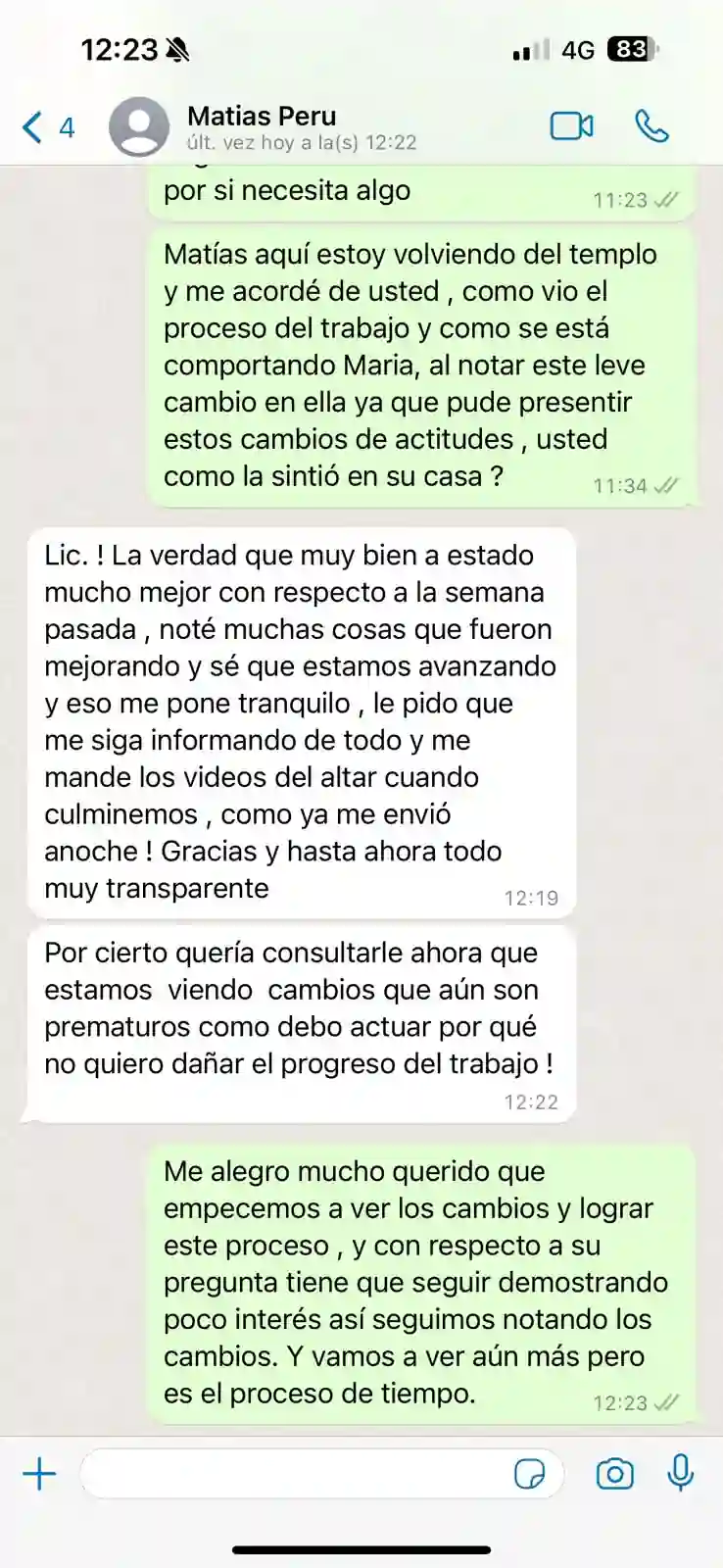 12:23
4G 83

4
Matias Peru
últ. vez hoy a la(s) 12:22

por si necesita algo
11:23

Matías aquí estoy volviendo del templo y me acordé de usted , como vio el proceso del trabajo y como se está comportando Maria, al notar este leve cambio en ella ya que pude presentir estos cambios de actitudes , usted como la sintió en su casa ?
11:34

Lic. ! La verdad que muy bien a estado mucho mejor con respecto a la semana pasada , noté muchas cosas que fueron mejorando y sé que estamos avanzando y eso me pone tranquilo , le pido que me siga informando de todo y me mande los videos del altar cuando culminemos , como ya me envió anoche ! Gracias y hasta ahora todo muy transparente
12:19

Por cierto quería consultarle ahora que estamos viendo cambios que aún son prematuros como debo actuar por qué no quiero dañar el progreso del trabajo !
12:22

Me alegro mucho querido que empecemos a ver los cambios y lograr este proceso , y con respecto a su pregunta tiene que seguir demostrando poco interés así seguimos notando los cambios. Y vamos a ver aún más pero es el proceso de tiempo.
12:23